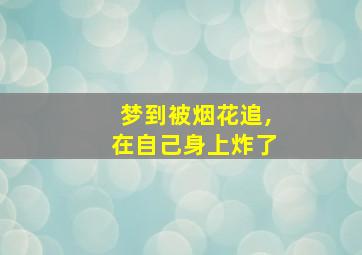 梦到被烟花追，
在自己身上炸了